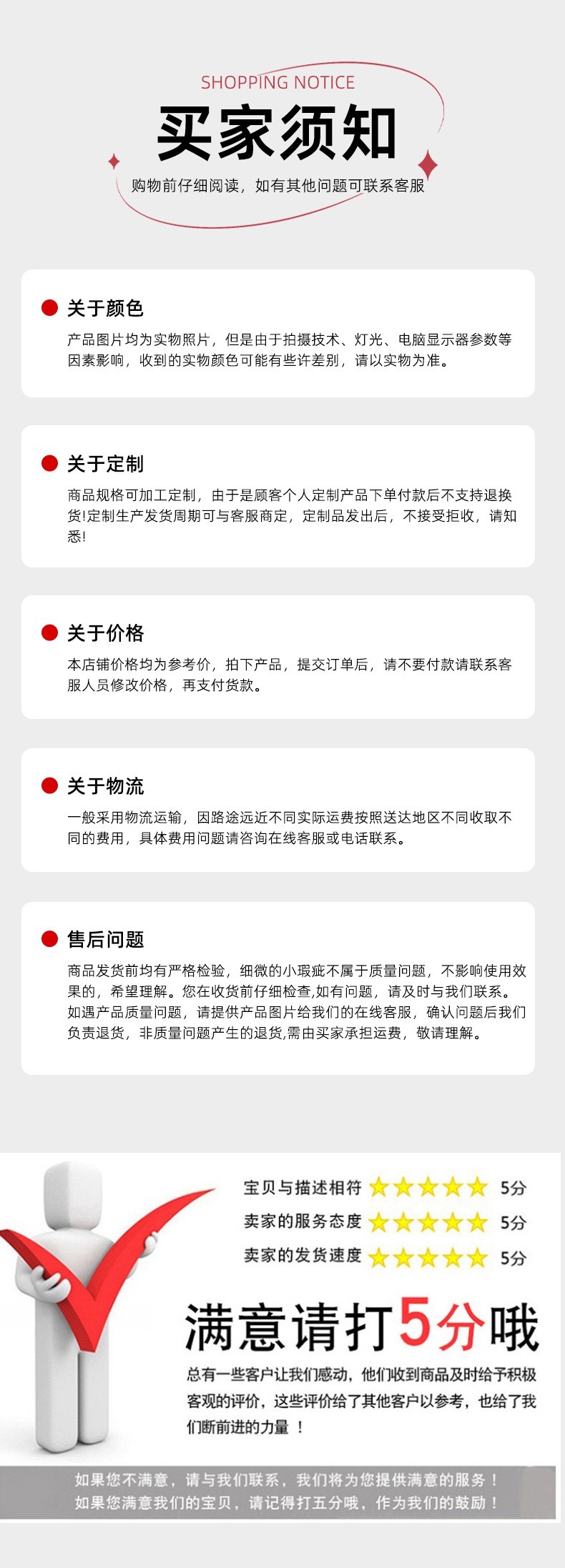 SHOPPING NOTICE

买家须知

购物前仔细阅读，如有其他问题可联系客服

关于颜色

产品图片均为实物照片，但是由于拍摄技术、灯光、电脑显示器参数等因素影响，收到的实物颜色可能有些许差别，请以实物为准。

关于定制

商品规格可加工定制，由于是顾客个人定制产品下单付款后不支持退换货!定制生产发货周期可与客服商定，定制品发出后，不接受拒收，请知悉!

关于价格

本店铺价格均为参考价，拍下产品，提交订单后，请不要付款请联系客服人员修改价格，再支付货款。

关于物流

一般采用物流运输，因路途远近不同实际运费按照送达地区不同收取不同的费用，具体费用问题请咨询在线客服或电话联系。

售后问题

商品发货前均有严格检验，细微的小瑕疵不属于质量问题，不影响使用效果的，希望理解。您在收货前仔细检查,如有问题，请及时与我们联系。如遇产品质量问题，请提供产品图片给我们的在线客服，确认问题后我们负责退货，非质量问题产生的退货,需由买家承担运费，敬请理解。

宝贝与描述相符 5分

卖家的服务态度 5分

卖家的发货速度 5分

满意请打5分哦

总有一些客户让我们感动，他们收到商品及时给予积极客观的评价，这些评价给了其他客户以参考，也给了我们断前进的力量 ！

如果您不满意，请与我们联系，我们将为您提供满意的服务！
如果您满意我们的宝贝，请记得打五分哦，作为我们的鼓励！